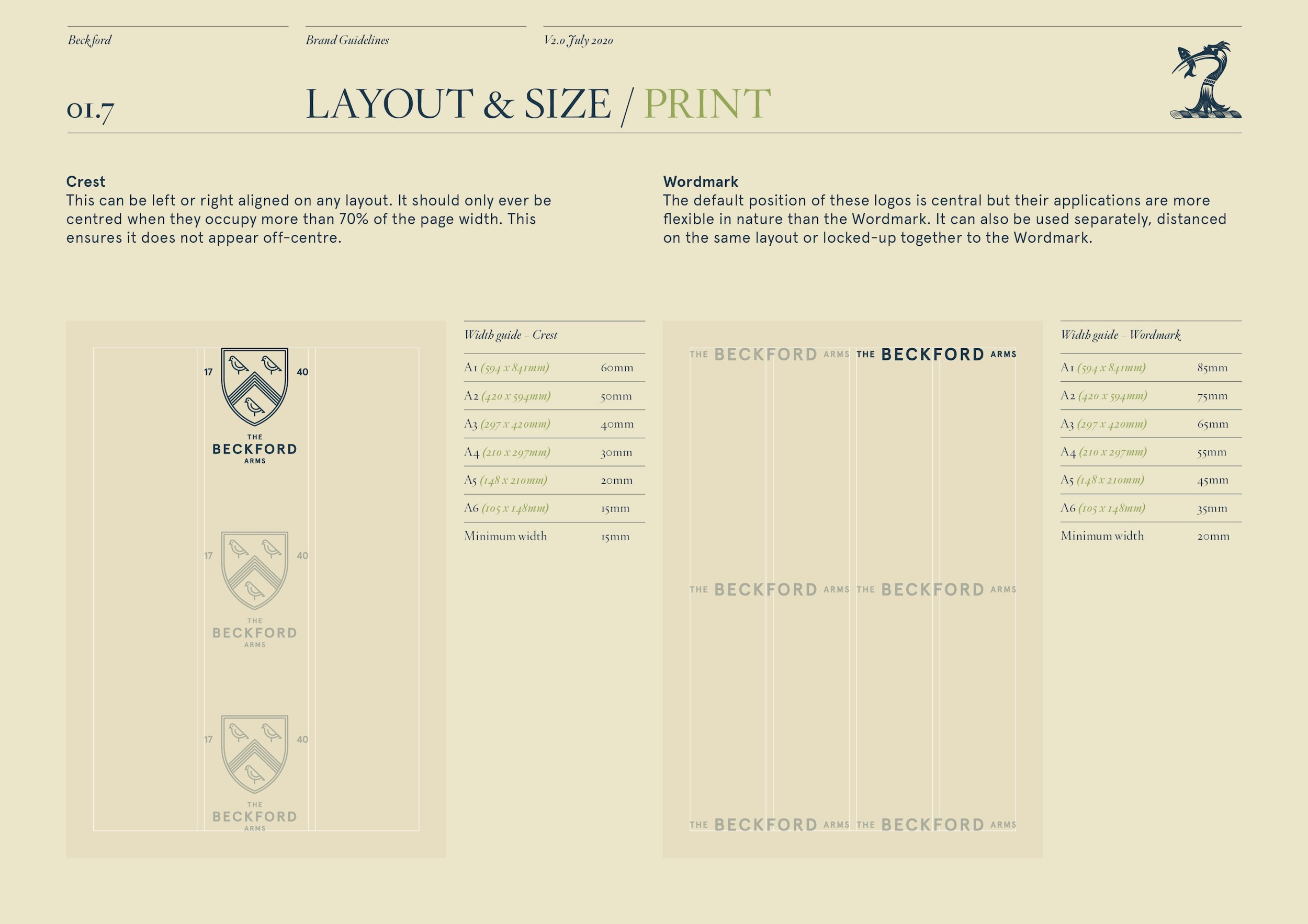 Beckford

Brand Guidelines

V2.0 July 2020

01.7

LAYOUT & SIZE / PRINT

Crest
This can be left or right aligned on any layout. It should only ever be centred when they occupy more than 70% of the page width. This ensures it does not appear off-centre.

17 40
THE
BECKFORD
ARMS

17 40
THE
BECKFORD
ARMS

17 40
THE
BECKFORD
ARMS

Width guide – Crest

A1 (594 x 841mm) 60mm
A2 (420 x 594mm) 50mm
A3 (297 x 420mm) 40mm
A4 (210 x 297mm) 30mm
A5 (148 x 210mm) 20mm
A6 (105 x 148mm) 15mm
Minimum width 15mm

Wordmark
The default position of these logos is central but their applications are more flexible in nature than the Wordmark. It can also be used separately, distanced on the same layout or locked-up together to the Wordmark.

THE BECKFORD ARMS THE BECKFORD ARMS

THE BECKFORD ARMS THE BECKFORD ARMS

THE BECKFORD ARMS THE BECKFORD ARMS

Width guide – Wordmark

A1 (594 x 841mm) 85mm
A2 (420 x 594mm) 75mm
A3 (297 x 420mm) 65mm
A4 (210 x 297mm) 55mm
A5 (148 x 210mm) 45mm
A6 (105 x 148mm) 35mm
Minimum width 20mm